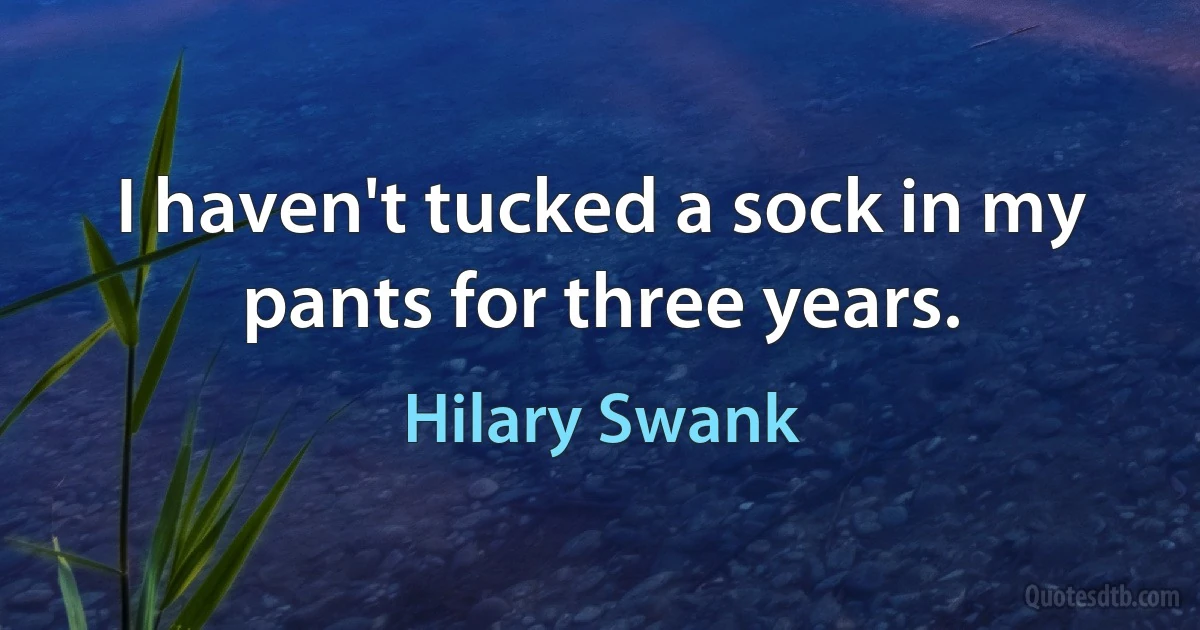 I haven't tucked a sock in my pants for three years.

Hilary Swank

Quotesdtb.com